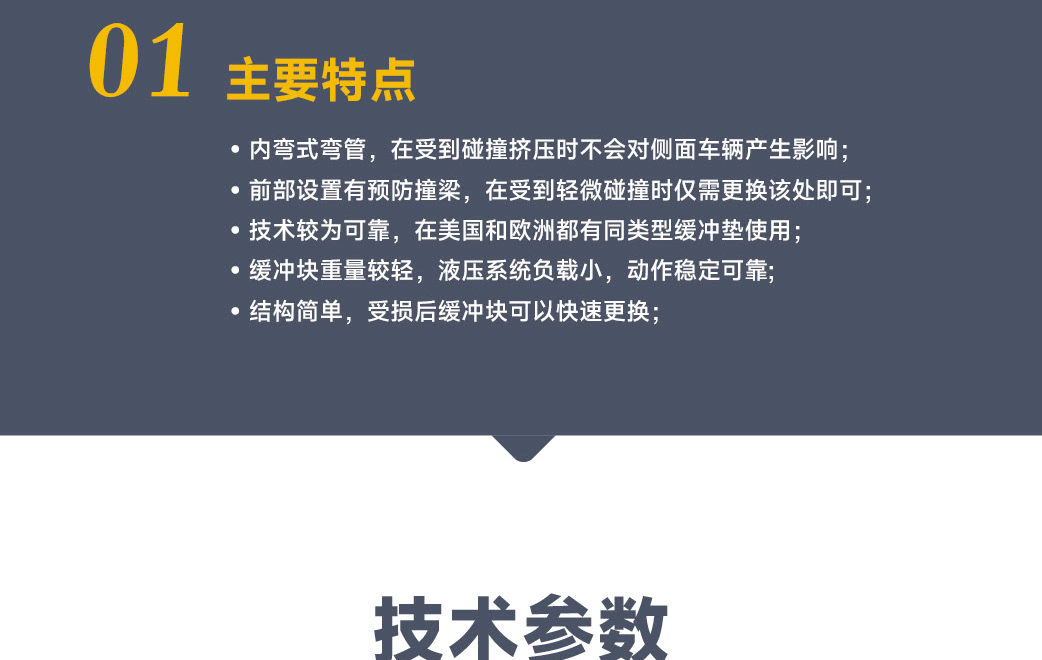 01 主要特点

• 内弯式弯管，在受到碰撞挤压时不会对侧面车辆产生影响；
• 前部设置有预防撞梁，在受到轻微碰撞时仅需更换该处即可；
• 技术较为可靠，在美国和欧洲都有同类型缓冲垫使用；
• 缓冲块重量较轻，液压系统负载小，动作稳定可靠；
• 结构简单，受损后缓冲块可以快速更换；

技术参数